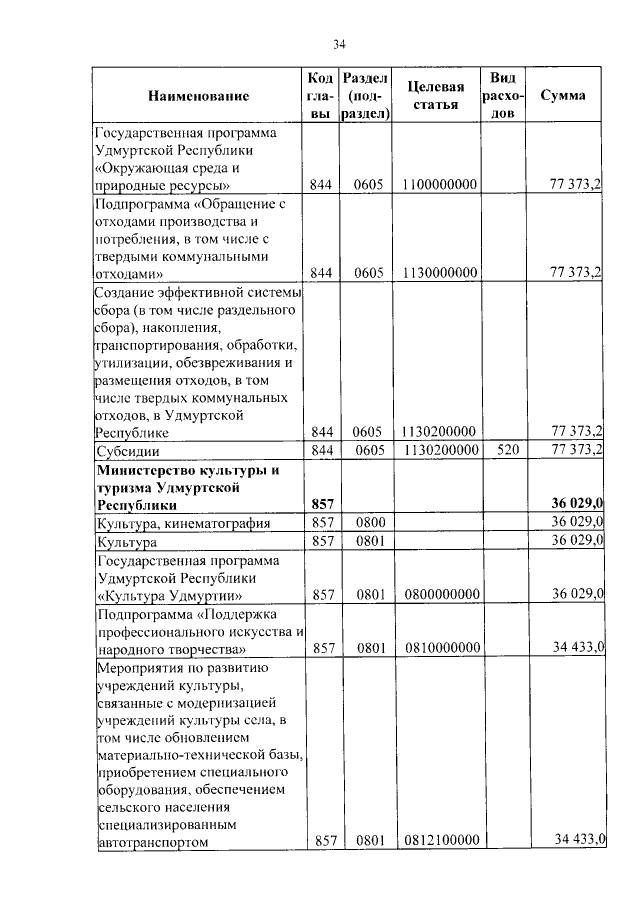 34

| Наименование | Код главы | Раздел (подраздел) | Целевая статья | Вид расходов | Сумма |
|---|---|---|---|---|---|
| Государственная программа Удмуртской Республики «Окружающая среда и природные ресурсы» | 844 | 0605 | 1100000000 | | 77 373,2 |
| Подпрограмма «Обращение с отходами производства и потребления, в том числе с твердыми коммунальными отходами» | 844 | 0605 | 1130000000 | | 77 373,2 |
| Создание эффективной системы сбора (в том числе раздельного сбора), накопления, транспортирования, обработки, утилизации, обезвреживания и размещения отходов, в том числе твердых коммунальных отходов, в Удмуртской Республике | 844 | 0605 | 1130200000 | | 77 373,2 |
| Субсидии | 844 | 0605 | 1130200000 | 520 | 77 373,2 |
| **Министерство культуры и туризма Удмуртской Республики** | **857** | | | | **36 029,0** |
| Культура, кинематография | 857 | 0800 | | | 36 029,0 |
| Культура | 857 | 0801 | | | 36 029,0 |
| Государственная программа Удмуртской Республики «Культура Удмуртии» | 857 | 0801 | 0800000000 | | 36 029,0 |
| Подпрограмма «Поддержка профессионального искусства и народного творчества» | 857 | 0801 | 0810000000 | | 34 433,0 |
| Мероприятия по развитию учреждений культуры, связанные с модернизацией учреждений культуры села, в том числе обновлением материально-технической базы, приобретением специального оборудования, обеспечением сельского населения специализированным автотранспортом | 857 | 0801 | 0812100000 | | 34 433,0 |